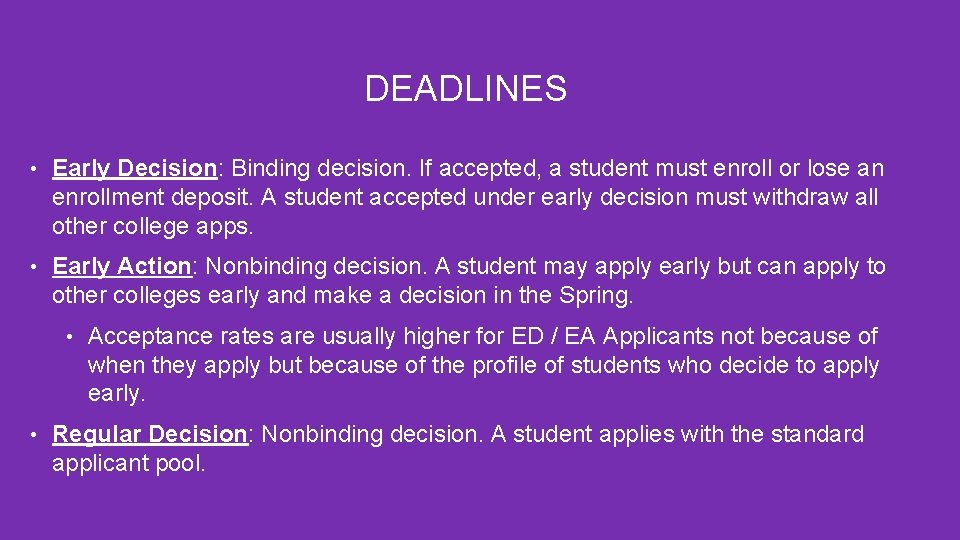 DEADLINES

• Early Decision: Binding decision. If accepted, a student must enroll or lose an enrollment deposit. A student accepted under early decision must withdraw all other college apps.

• Early Action: Nonbinding decision. A student may apply early but can apply to other colleges early and make a decision in the Spring.

• Acceptance rates are usually higher for ED / EA Applicants not because of when they apply but because of the profile of students who decide to apply early.

• Regular Decision: Nonbinding decision. A student applies with the standard applicant pool.